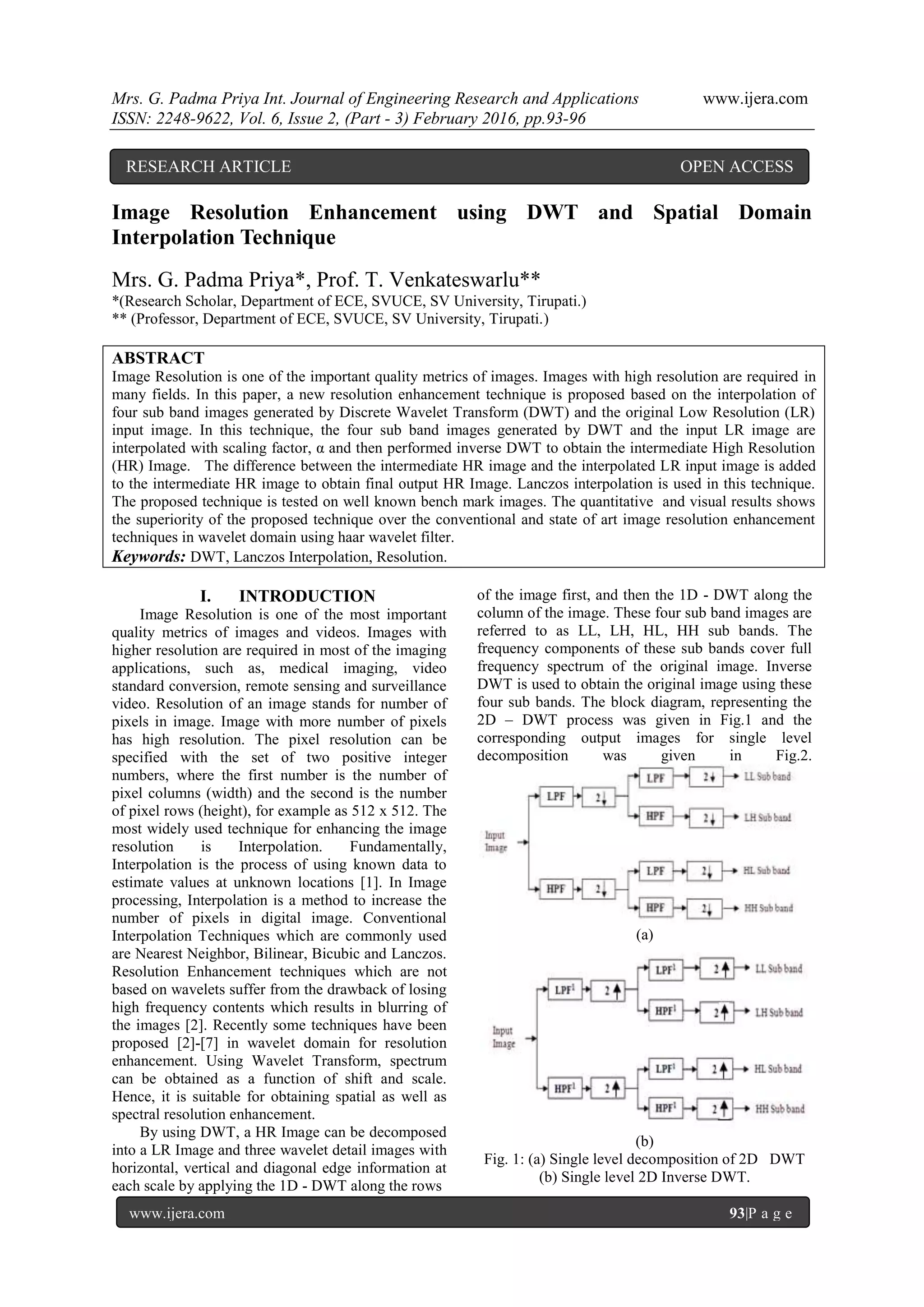 Mrs. G. Padma Priya Int. Journal of Engineering Research and Applications www.ijera.com
ISSN: 2248-9622, Vol. 6, Issue 2, (Part - 3) February 2016, pp.93-96

RESEARCH ARTICLE OPEN ACCESS

Image Resolution Enhancement using DWT and Spatial Domain Interpolation Technique

Mrs. G. Padma Priya*, Prof. T. Venkateswarlu**
*(Research Scholar, Department of ECE, SVUCE, SV University, Tirupati.)
** (Professor, Department of ECE, SVUCE, SV University, Tirupati.)

ABSTRACT
Image Resolution is one of the important quality metrics of images. Images with high resolution are required in many fields. In this paper, a new resolution enhancement technique is proposed based on the interpolation of four sub band images generated by Discrete Wavelet Transform (DWT) and the original Low Resolution (LR) input image. In this technique, the four sub band images generated by DWT and the input LR image are interpolated with scaling factor, α and then performed inverse DWT to obtain the intermediate High Resolution (HR) Image. The difference between the intermediate HR image and the interpolated LR input image is added to the intermediate HR image to obtain final output HR Image. Lanczos interpolation is used in this technique. The proposed technique is tested on well known bench mark images. The quantitative and visual results shows the superiority of the proposed technique over the conventional and state of art image resolution enhancement techniques in wavelet domain using haar wavelet filter.
Keywords: DWT, Lanczos Interpolation, Resolution.

I. INTRODUCTION
Image Resolution is one of the most important quality metrics of images and videos. Images with higher resolution are required in most of the imaging applications, such as, medical imaging, video standard conversion, remote sensing and surveillance video. Resolution of an image stands for number of pixels in image. Image with more number of pixels has high resolution. The pixel resolution can be specified with the set of two positive integer numbers, where the first number is the number of pixel columns (width) and the second is the number of pixel rows (height), for example as 512 x 512. The most widely used technique for enhancing the image resolution is Interpolation. Fundamentally, Interpolation is the process of using known data to estimate values at unknown locations [1]. In Image processing, Interpolation is a method to increase the number of pixels in digital image. Conventional Interpolation Techniques which are commonly used are Nearest Neighbor, Bilinear, Bicubic and Lanczos. Resolution Enhancement techniques which are not based on wavelets suffer from the drawback of losing high frequency contents which results in blurring of the images [2]. Recently some techniques have been proposed [2]-[7] in wavelet domain for resolution enhancement. Using Wavelet Transform, spectrum can be obtained as a function of shift and scale. Hence, it is suitable for obtaining spatial as well as spectral resolution enhancement.
By using DWT, a HR Image can be decomposed into a LR Image and three wavelet detail images with horizontal, vertical and diagonal edge information at each scale by applying the 1D - DWT along the rows of the image first, and then the 1D - DWT along the column of the image. These four sub band images are referred to as LL, LH, HL, HH sub bands. The frequency components of these sub bands cover full frequency spectrum of the original image. Inverse DWT is used to obtain the original image using these four sub bands. The block diagram, representing the 2D – DWT process was given in Fig.1 and the corresponding output images for single level decomposition was given in Fig.2.

Input Image
LPF
2↓
LPF
2↓
LL Sub band
HPF
2↓
LH Sub band
HPF
2↓
LPF
2↓
HL Sub band
HPF
2↓
HH Sub band
(a)
Input Image
LPF$^1$
2↑
LPF$^1$
2↑
LL Sub band
HPF$^1$
2↑
LH Sub band
HPF$^1$
2↑
LPF$^1$
2↑
HL Sub band
HPF$^1$
2↑
HH Sub band
(b)
Fig. 1: (a) Single level decomposition of 2D DWT (b) Single level 2D Inverse DWT.

www.ijera.com 93|P a g e